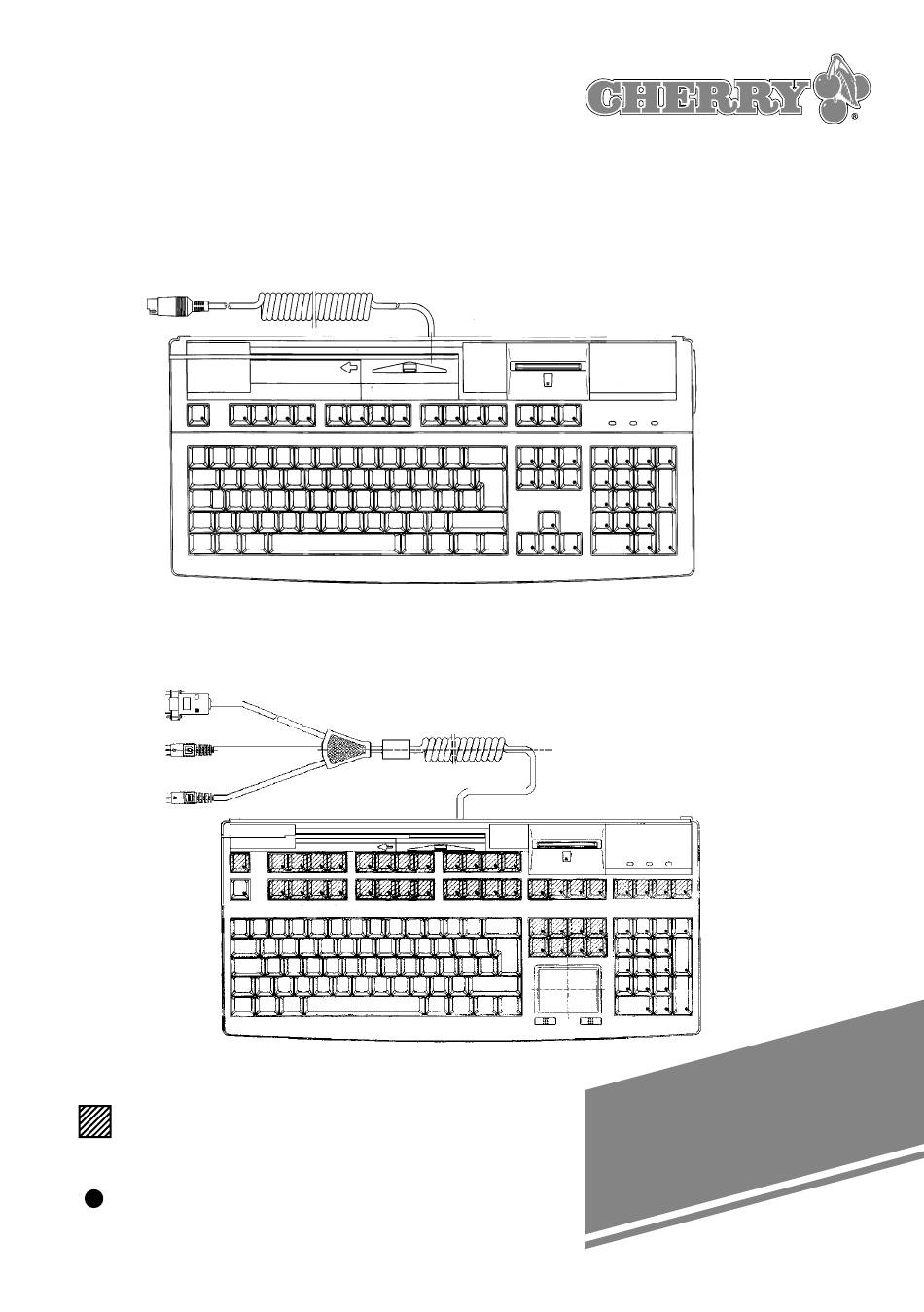 CHERRY®